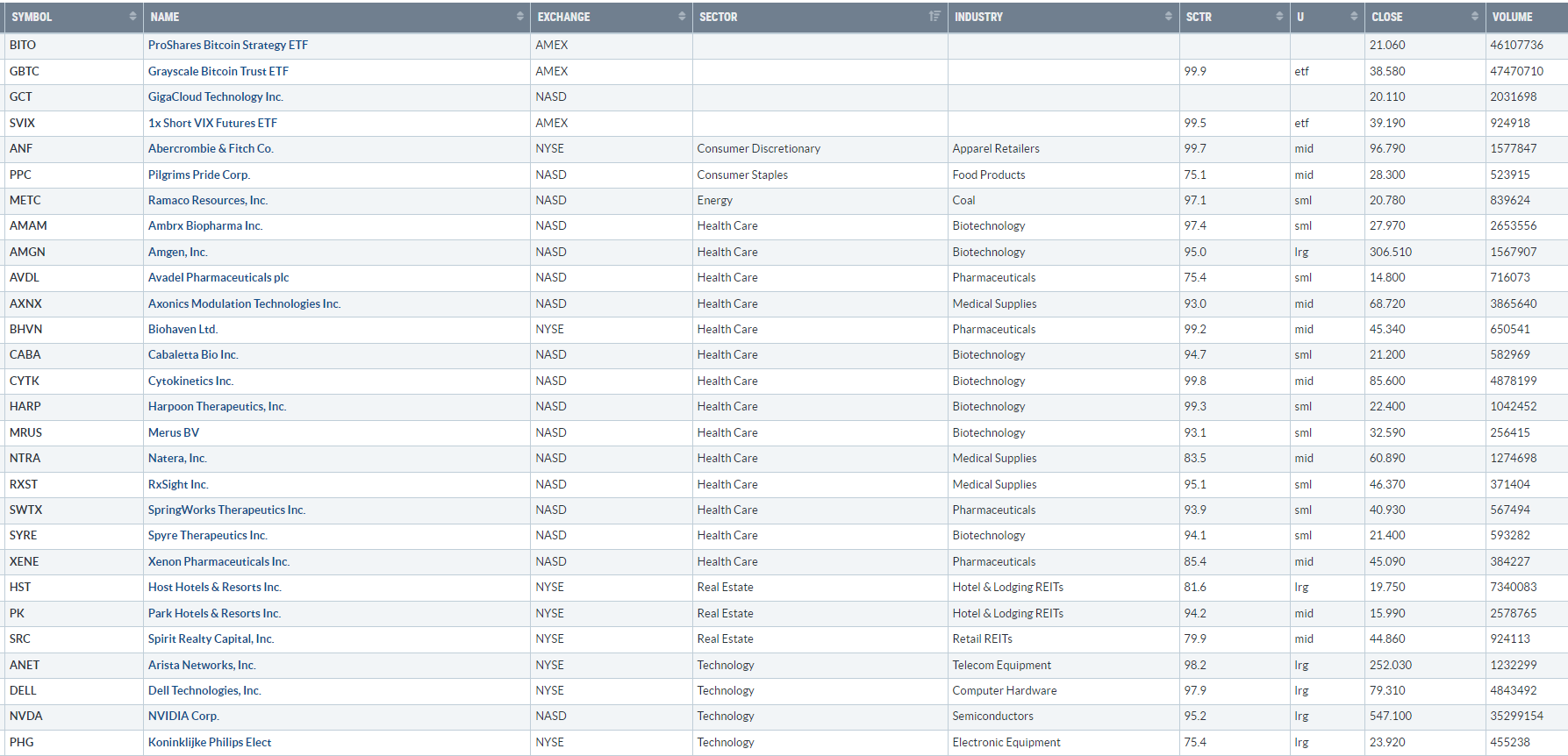 | SYMBOL | NAME | EXCHANGE | SECTOR | INDUSTRY | SCTR | U | CLOSE | VOLUME |
|---|---|---|---|---|---|---|---|---|
| BITO | ProShares Bitcoin Strategy ETF | AMEX | | | | | 21.060 | 46107736 |
| GBTC | Grayscale Bitcoin Trust ETF | AMEX | | | 99.9 | etf | 38.580 | 47470710 |
| GCT | GigaCloud Technology Inc. | NASD | | | | | 20.110 | 2031698 |
| SVIX | 1x Short VIX Futures ETF | AMEX | | | 99.5 | etf | 39.190 | 924918 |
| ANF | Abercrombie & Fitch Co. | NYSE | Consumer Discretionary | Apparel Retailers | 99.7 | mid | 96.790 | 1577847 |
| PPC | Pilgrims Pride Corp. | NASD | Consumer Staples | Food Products | 75.1 | mid | 28.300 | 523915 |
| METC | Ramaco Resources, Inc. | NASD | Energy | Coal | 97.1 | sml | 20.780 | 839624 |
| AMAM | Ambrx Biopharma Inc. | NASD | Health Care | Biotechnology | 97.4 | sml | 27.970 | 2653556 |
| AMGN | Amgen, Inc. | NASD | Health Care | Biotechnology | 95.0 | lrg | 306.510 | 1567907 |
| AVDL | Avadel Pharmaceuticals plc | NASD | Health Care | Pharmaceuticals | 75.4 | sml | 14.800 | 716073 |
| AXNX | Axonics Modulation Technologies Inc. | NASD | Health Care | Medical Supplies | 93.0 | mid | 68.720 | 3865640 |
| BHVN | Biohaven Ltd. | NYSE | Health Care | Pharmaceuticals | 99.2 | mid | 45.340 | 650541 |
| CABA | Cabaletta Bio Inc. | NASD | Health Care | Biotechnology | 94.7 | sml | 21.200 | 582969 |
| CYTK | Cytokinetics Inc. | NASD | Health Care | Biotechnology | 99.8 | mid | 85.600 | 4878199 |
| HARP | Harpoon Therapeutics, Inc. | NASD | Health Care | Biotechnology | 99.3 | sml | 22.400 | 1042452 |
| MRUS | Merus BV | NASD | Health Care | Biotechnology | 93.1 | sml | 32.590 | 256415 |
| NTRA | Natera, Inc. | NASD | Health Care | Medical Supplies | 83.5 | mid | 60.890 | 1274698 |
| RXST | RxSight Inc. | NASD | Health Care | Medical Supplies | 95.1 | sml | 46.370 | 371404 |
| SWTX | SpringWorks Therapeutics Inc. | NASD | Health Care | Pharmaceuticals | 93.9 | sml | 40.930 | 567494 |
| SYRE | Spyre Therapeutics Inc. | NASD | Health Care | Biotechnology | 94.1 | sml | 21.400 | 593282 |
| XENE | Xenon Pharmaceuticals Inc. | NASD | Health Care | Pharmaceuticals | 85.4 | mid | 45.090 | 384227 |
| HST | Host Hotels & Resorts Inc. | NYSE | Real Estate | Hotel & Lodging REITs | 81.6 | lrg | 19.750 | 7340083 |
| PK | Park Hotels & Resorts Inc. | NYSE | Real Estate | Hotel & Lodging REITs | 94.2 | mid | 15.990 | 2578765 |
| SRC | Spirit Realty Capital, Inc. | NYSE | Real Estate | Retail REITs | 79.9 | mid | 44.860 | 924113 |
| ANET | Arista Networks, Inc. | NYSE | Technology | Telecom Equipment | 98.2 | lrg | 252.030 | 1232299 |
| DELL | Dell Technologies, Inc. | NYSE | Technology | Computer Hardware | 97.9 | lrg | 79.310 | 4843492 |
| NVDA | NVIDIA Corp. | NASD | Technology | Semiconductors | 95.2 | lrg | 547.100 | 35299154 |
| PHG | Koninklijke Philips Elect | NYSE | Technology | Electronic Equipment | 75.4 | lrg | 23.920 | 455238 |